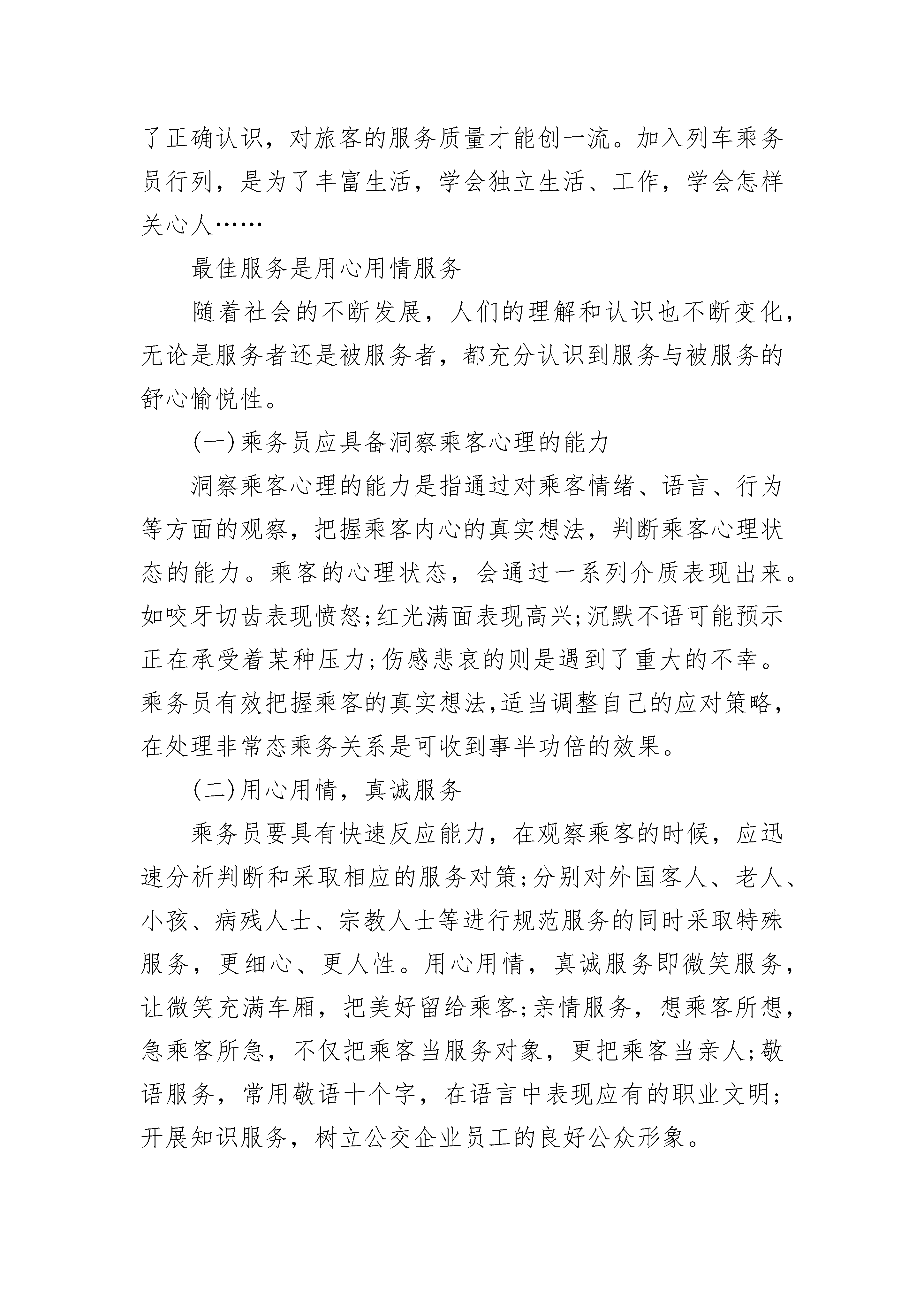 了正确认识，对旅客的服务质量才能创一流。加入列车乘务员行列，是为了丰富生活，学会独立生活、工作，学会怎样关心人……

最佳服务是用心用情服务

随着社会的不断发展，人们的理解和认识也不断变化，无论是服务者还是被服务者，都充分认识到服务与被服务的舒心愉悦性。

(一)乘务员应具备洞察乘客心理的能力

洞察乘客心理的能力是指通过对乘客情绪、语言、行为等方面的观察，把握乘客内心的真实想法，判断乘客心理状态的能力。乘客的心理状态，会通过一系列介质表现出来。如咬牙切齿表现愤怒;红光满面表现高兴;沉默不语可能预示正在承受着某种压力;伤感悲哀的则是遇到了重大的不幸。乘务员有效把握乘客的真实想法,适当调整自己的应对策略，在处理非常态乘务关系是可收到事半功倍的效果。

(二)用心用情，真诚服务

乘务员要具有快速反应能力，在观察乘客的时候，应迅速分析判断和采取相应的服务对策;分别对外国客人、老人、小孩、病残人士、宗教人士等进行规范服务的同时采取特殊服务，更细心、更人性。用心用情，真诚服务即微笑服务，让微笑充满车厢，把美好留给乘客;亲情服务，想乘客所想，急乘客所急，不仅把乘客当服务对象，更把乘客当亲人;敬语服务，常用敬语十个字，在语言中表现应有的职业文明;开展知识服务，树立公交企业员工的良好公众形象。